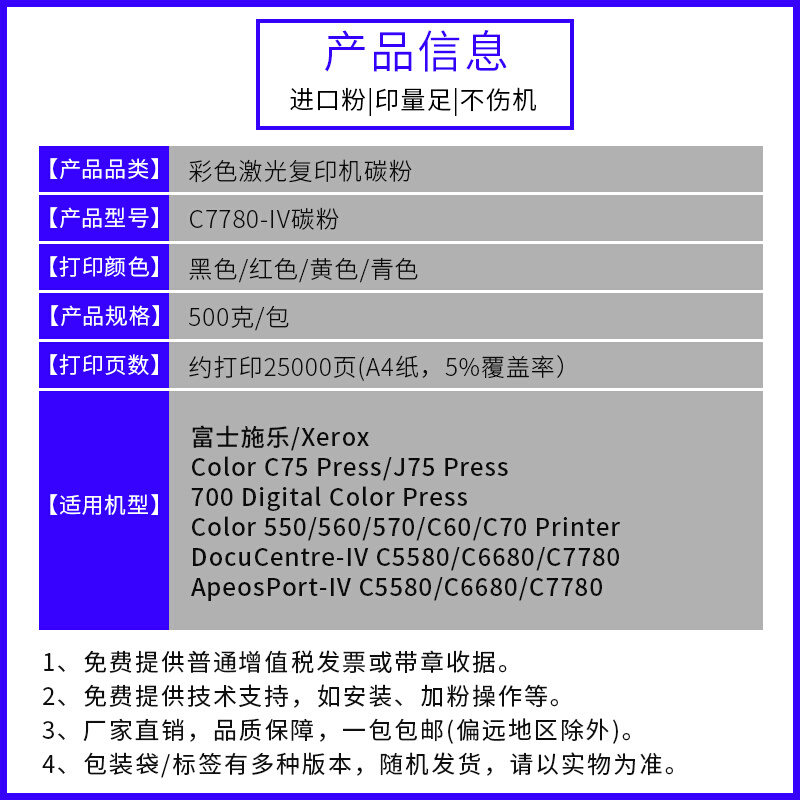 产品信息
进口粉|印量足|不伤机

| 【产品品类】 | 彩色激光复印机碳粉 |
|---|---|
| 【产品型号】 | C7780-IV碳粉 |
| 【打印颜色】 | 黑色/红色/黄色/青色 |
| 【产品规格】 | 500克/包 |
| 【打印页数】 | 约打印25000页(A4纸，5%覆盖率) |
| 【适用机型】 | 富士施乐/Xerox Color C75 Press/J75 Press 700 Digital Color Press Color 550/560/570/C60/C70 Printer DocuCentre-IV C5580/C6680/C7780 ApeosPort-IV C5580/C6680/C7780 |

1、免费提供普通增值税发票或带章收据。
2、免费提供技术支持，如安装、加粉操作等。
3、厂家直销，品质保障，一包包邮(偏远地区除外)。
4、包装袋/标签有多种版本，随机发货，请以实物为准。